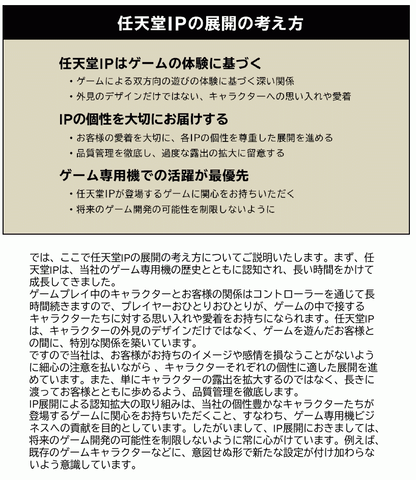 任天堂IPの展開の考え方

任天堂IPはゲームの体験に基づく

・ゲームによる双方向の遊びの体験に基づく深い関係

・外見のデザインだけではない、キャラクターへの思い入れや愛着

IPの個性を大切にお届けする

・お客様の愛着を大切に、各IPの個性を尊重した展開を進める

・品質管理を徹底し、過度な露出の拡大に留意する

ゲーム専用機での活躍が最優先

・任天堂IPが登場するゲームに関心をお持ちいただく

・将来のゲーム開発の可能性を制限しないように

では、ここで任天堂IPの展開の考え方についてご説明いたします。まず、任天堂IPは、当社のゲーム専用機の歴史とともに認知され、長い時間をかけて成長してきました。
ゲームプレイ中のキャラクターとお客様の関係はコントローラーを通じて長時間続きますので、プレイヤーおひとりおひとりが、ゲームの中で接するキャラクターたちに対する思い入れや愛着をお持ちになられます。任天堂IPは、キャラクターの外見のデザインだけではなく、ゲームを遊んだお客様との間に、特別な関係を築いています。
ですので当社は、お客様がお持ちのイメージや感情を損なうことがないように細心の注意を払いながら 、キャラクターそれぞれの個性に適した展開を進めています。また、単にキャラクターの露出を拡大するのではなく、長きに渡ってお客様とともに歩めるよう、品質管理を徹底します。
IP展開による認知拡大の取り組みは、当社の個性豊かなキャラクターたちが登場するゲームに関心をお持ちいただくこと、すなわち、ゲーム専用機ビジネスへの貢献を目的としています。したがいまして、IP展開におきましては、将来のゲーム開発の可能性を制限しないように常に心がけています。例えば、既存のゲームキャラクターなどに、意図せぬ形で新たな設定が付け加わらないよう意識しています。